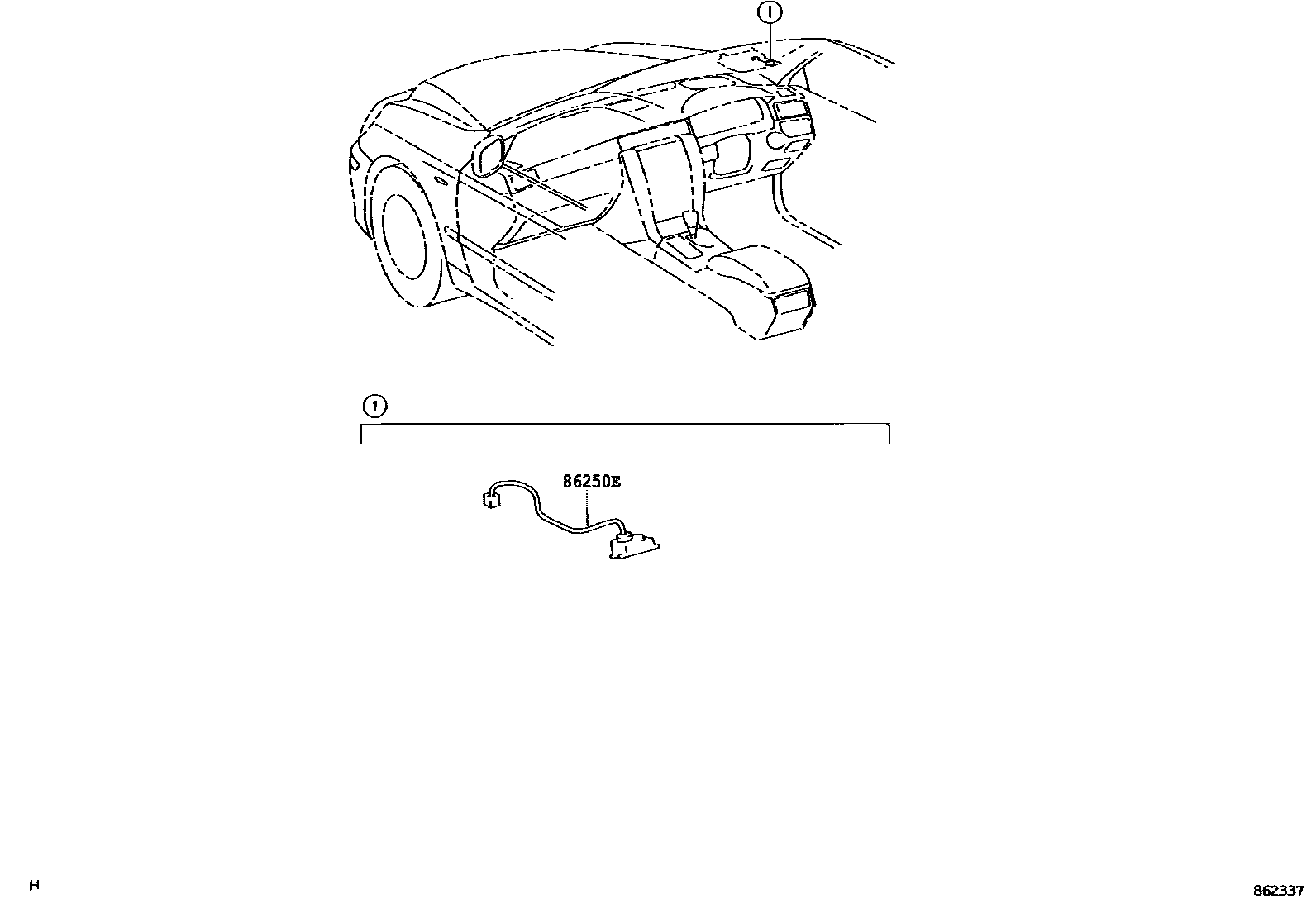 1

1

86250E

H

862337